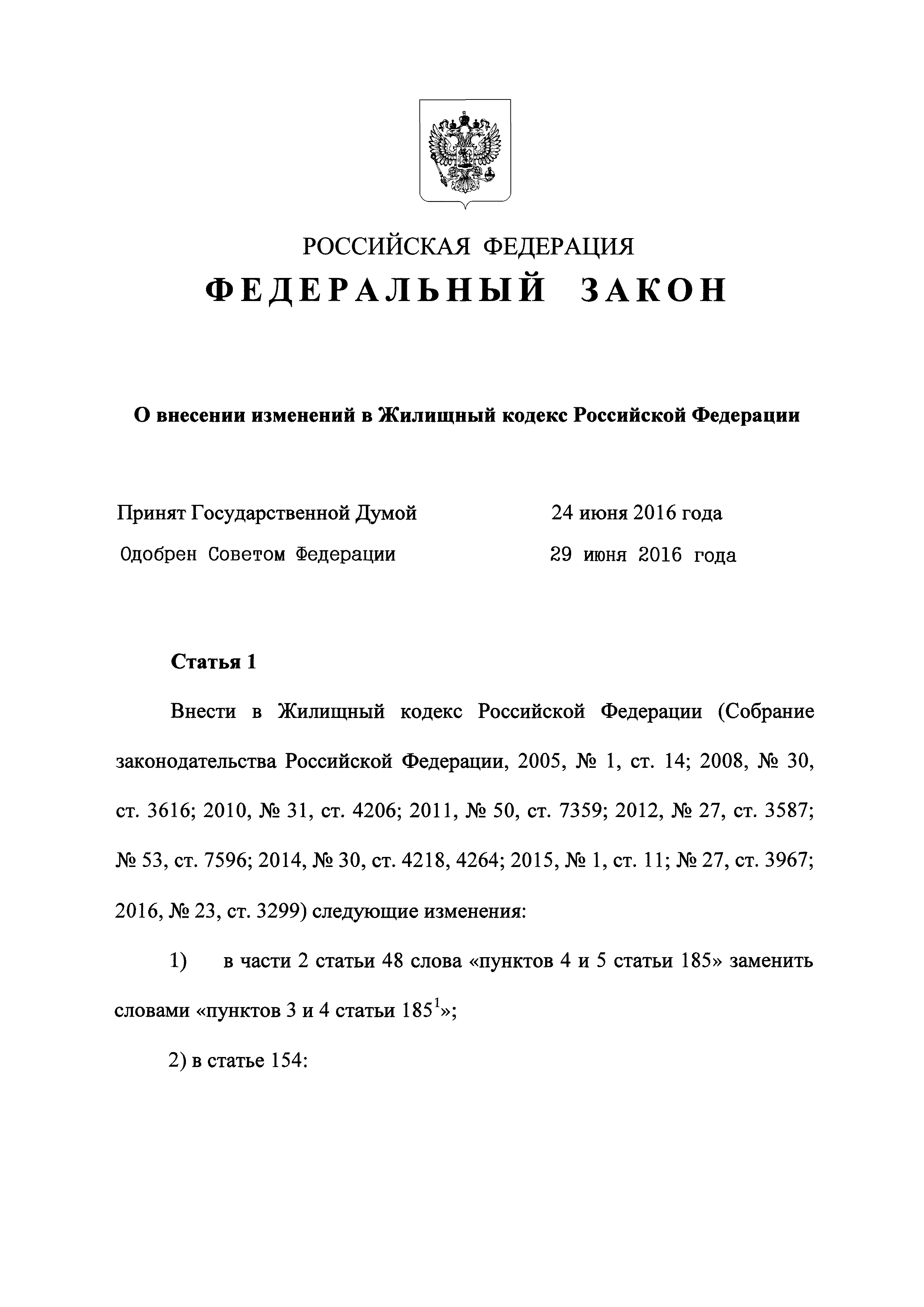 РОССИЙСКАЯ ФЕДЕРАЦИЯ

ФЕДЕРАЛЬНЫЙ ЗАКОН

О внесении изменений в Жилищный кодекс Российской Федерации

Принят Государственной Думой 24 июня 2016 года

Одобрен Советом Федерации 29 июня 2016 года

Статья 1

Внести в Жилищный кодекс Российской Федерации (Собрание законодательства Российской Федерации, 2005, № 1, ст. 14; 2008, № 30, ст. 3616; 2010, № 31, ст. 4206; 2011, № 50, ст. 7359; 2012, № 27, ст. 3587; № 53, ст. 7596; 2014, № 30, ст. 4218, 4264; 2015, № 1, ст. 11; № 27, ст. 3967; 2016, № 23, ст. 3299) следующие изменения:

1) в части 2 статьи 48 слова «пунктов 4 и 5 статьи 185» заменить словами «пунктов 3 и 4 статьи $185^1$»;

2) в статье 154: